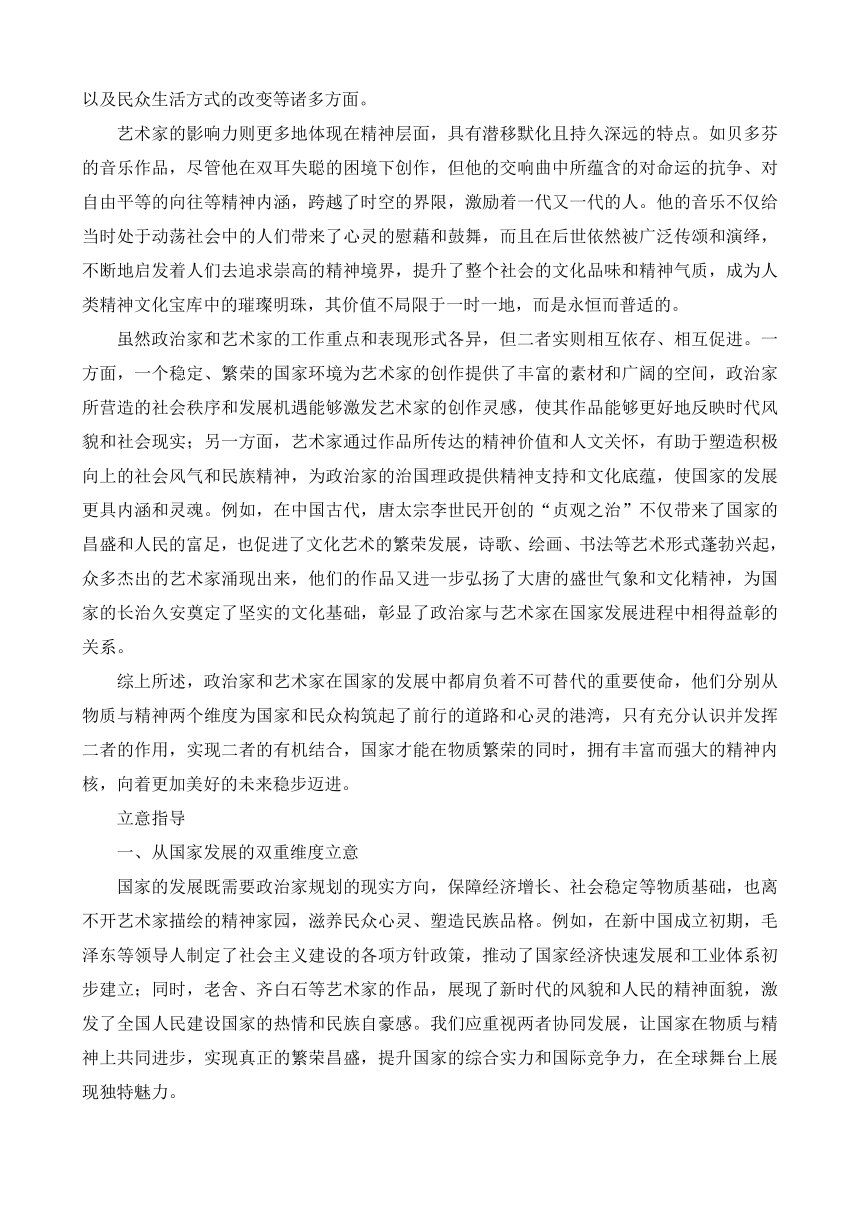 以及民众生活方式的改变等诸多方面。

艺术家的影响力则更多地体现在精神层面，具有潜移默化且持久深远的特点。如贝多芬的音乐作品，尽管他在双耳失聪的困境下创作，但他的交响曲中所蕴含的对命运的抗争、对自由平等的向往等精神内涵，跨越了时空的界限，激励着一代又一代的人。他的音乐不仅给当时处于动荡社会中的人们带来了心灵的慰藉和鼓舞，而且在后世依然被广泛传颂和演绎，不断地启发着人们去追求崇高的精神境界，提升了整个社会的文化品味和精神气质，成为人类精神文化宝库中的璀璨明珠，其价值不局限于一时一地，而是永恒而普适的。

虽然政治家和艺术家的工作重点和表现形式各异，但二者实则相互依存、相互促进。一方面，一个稳定、繁荣的国家环境为艺术家的创作提供了丰富的素材和广阔的空间，政治家所营造的社会秩序和发展机遇能够激发艺术家的创作灵感，使其作品能够更好地反映时代风貌和社会现实；另一方面，艺术家通过作品所传达的精神价值和人文关怀，有助于塑造积极向上的社会风气和民族精神，为政治家的治国理政提供精神支持和文化底蕴，使国家的发展更具内涵和灵魂。例如，在中国古代，唐太宗李世民开创的“贞观之治”不仅带来了国家的昌盛和人民的富足，也促进了文化艺术的繁荣发展，诗歌、绘画、书法等艺术形式蓬勃兴起，众多杰出的艺术家涌现出来，他们的作品又进一步弘扬了大唐的盛世气象和文化精神，为国家的长治久安奠定了坚实的文化基础，彰显了政治家与艺术家在国家发展进程中相得益彰的关系。

综上所述，政治家和艺术家在国家的发展中都肩负着不可替代的重要使命，他们分别从物质与精神两个维度为国家和民众构筑起了前行的道路和心灵的港湾，只有充分认识并发挥二者的作用，实现二者的有机结合，国家才能在物质繁荣的同时，拥有丰富而强大的精神内核，向着更加美好的未来稳步迈进。

立意指导

一、从国家发展的双重维度立意

国家的发展既需要政治家规划的现实方向，保障经济增长、社会稳定等物质基础，也离不开艺术家描绘的精神家园，滋养民众心灵、塑造民族品格。例如，在新中国成立初期，毛泽东等领导人制定了社会主义建设的各项方针政策，推动了国家经济快速发展和工业体系初步建立；同时，老舍、齐白石等艺术家的作品，展现了新时代的风貌和人民的精神面貌，激发了全国人民建设国家的热情和民族自豪感。我们应重视两者协同发展，让国家在物质与精神上共同进步，实现真正的繁荣昌盛，提升国家的综合实力和国际竞争力，在全球舞台上展现独特魅力。